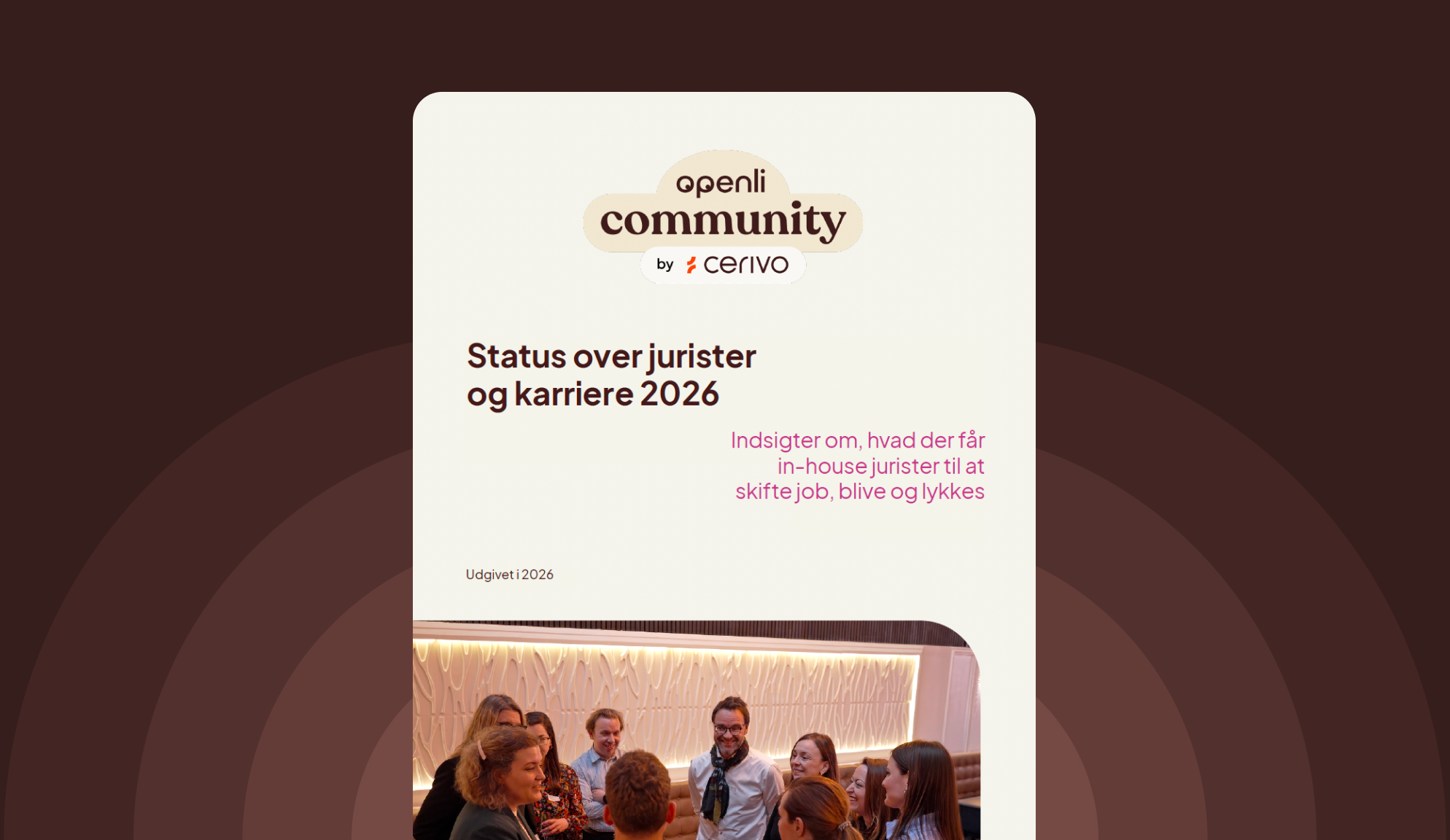 openli
community
by cerivo

Status over jurister og karriere 2026

Indsigter om, hvad der får in-house jurister til at skifte job, blive og lykkes

Udgivet i 2026